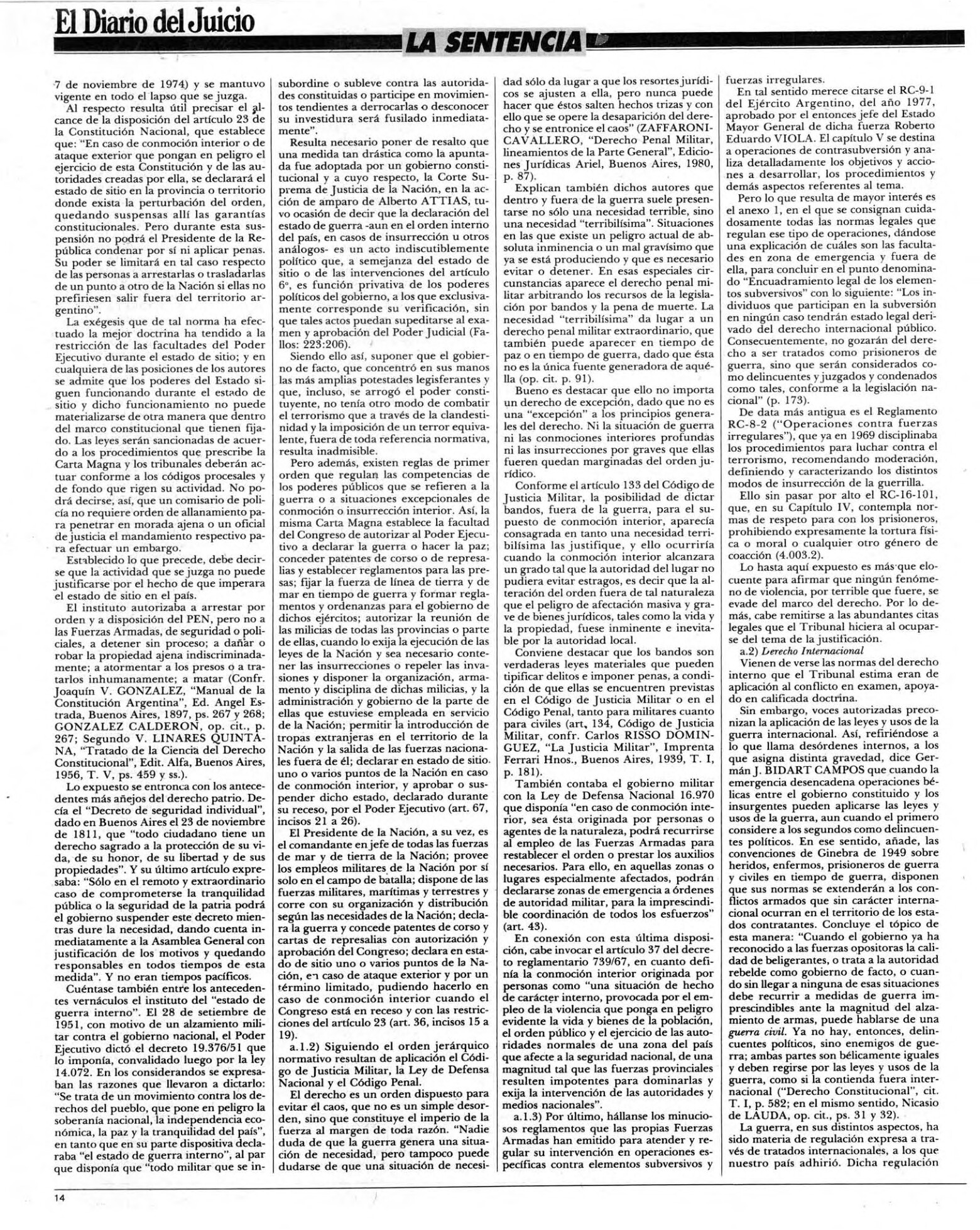 El Diario del Juicio

LA SENTENCIA

7 de noviembre de 1974) y se mantuvo vigente en todo el lapso que se juzga.

Al respecto resulta útil precisar el alcance de la disposición del artículo 23 de la Constitución Nacional, que establece que: "En caso de conmoción interior o de ataque exterior que pongan en peligro el ejercicio de esta Constitución y de las autoridades creadas por ella, se declarará el estado de sitio en la provincia o territorio donde exista la perturbación del orden, quedando suspensas allí las garantías constitucionales. Pero durante esta suspensión no podrá el Presidente de la República condenar por sí ni aplicar penas. Su poder se limitará en tal caso respecto de las personas a arrestarlas o trasladarlas de un punto a otro de la Nación si ellas no prefiriesen salir fuera del territorio argentino".

La exégesis que de tal norma ha efectuado la mejor doctrina ha tendido a la restricción de las facultades del Poder Ejecutivo durante el estado de sitio; y en cualquiera de las posiciones de los autores se admite que los poderes del Estado siguen funcionando durante el estado de sitio y dicho funcionamiento no puede materializarse de otra manera que dentro del marco constitucional que tienen fijado. Las leyes serán sancionadas de acuerdo a los procedimientos que prescribe la Carta Magna y los tribunales deberán actuar conforme a los códigos procesales y de fondo que rigen su actividad. No podrá decirse, así, que un comisario de policía no requiere orden de allanamiento para penetrar en morada ajena o un oficial de justicia el mandamiento respectivo para efectuar un embargo.

Establecido lo que precede, debe decirse que la actividad que se juzga no puede justificarse por el hecho de que imperara el estado de sitio en el país.

El instituto autorizaba a arrestar por orden y a disposición del PEN, pero no a las Fuerzas Armadas, de seguridad o policiales, a detener sin proceso; a dañar o robar la propiedad ajena indiscriminadamente; a atormentar a los presos o a tratarlos inhumanamente; a matar (Confr. Joaquín V. GONZALEZ, "Manual de la Constitución Argentina", Ed. Angel Estrada, Buenos Aires, 1897, ps. 267 y 268; GONZALEZ CALDERON, op. cit., p. 267; Segundo V. LINARES QUINTANA, "Tratado de la Ciencia del Derecho Constitucional", Edit. Alfa, Buenos Aires, 1956, T. V, ps. 459 y ss.).

Lo expuesto se entronca con los antecedentes más añejos del derecho patrio. Decía el "Decreto de seguridad individual", dado en Buenos Aires el 23 de noviembre de 1811, que "todo ciudadano tiene un derecho sagrado a la protección de su vida, de su honor, de su libertad y de sus propiedades". Y su último artículo expresaba: "Sólo en el remoto y extraordinario caso de comprometerse la tranquilidad pública o la seguridad de la patria podrá el gobierno suspender este decreto mientras dure la necesidad, dando cuenta inmediatamente a la Asamblea General con justificación de los motivos y quedando responsables en todos tiempos de esta medida". Y no eran tiempos pacíficos.

Cuéntase también entre los antecedentes vernáculos el instituto del "estado de guerra interno". El 28 de setiembre de 1951, con motivo de un alzamiento militar contra el gobierno nacional, el Poder Ejecutivo dictó el decreto 19.376/51 que lo imponía, convalidado luego por la ley 14.072. En los considerandos se expresaban las razones que llevaron a dictarlo: "Se trata de un movimiento contra los derechos del pueblo, que pone en peligro la soberanía nacional, la independencia económica, la paz y la tranquilidad del país", en tanto que en su parte dispositiva declaraba "el estado de guerra interno", al par que disponía que "todo militar que se insubordine o subleve contra las autoridades constituidas o participe en movimientos tendientes a derrocarlas o desconocer su investidura será fusilado inmediatamente".

Resulta necesario poner de resalto que una medida tan drástica como la apuntada fue adoptada por un gobierno constitucional y a cuyo respecto, la Corte Suprema de Justicia de la Nación, en la acción de amparo de Alberto ATTIAS, tuvo ocasión de decir que la declaración del estado de guerra -aun en el orden interno del país, en casos de insurrección u otros análogos- es un acto indiscutiblemente político que, a semejanza del estado de sitio o de las intervenciones del artículo 6º, es función privativa de los poderes políticos del gobierno, a los que exclusivamente corresponde su verificación, sin que tales actos puedan supeditarse al examen y aprobación del Poder Judicial (Fallos: 223:206).

Siendo ello así, suponer que el gobierno de facto, que concentró en sus manos las más amplias potestades legisferantes y que, incluso, se arrogó el poder constituyente, no tenía otro modo de combatir el terrorismo que a través de la clandestinidad y la imposición de un terror equivalente, fuera de toda referencia normativa, resulta inadmisible.

Pero además, existen reglas de primer orden que regulan las competencias de los poderes públicos que se refieren a la guerra o a situaciones excepcionales de conmoción o insurrección interior. Así, la misma Carta Magna establece la facultad del Congreso de autorizar al Poder Ejecutivo a declarar la guerra o hacer la paz; conceder patentes de corso o de represalias y establecer reglamentos para las presas; fijar la fuerza de línea de tierra y de mar en tiempo de guerra y formar reglamentos y ordenanzas para el gobierno de dichos ejércitos; autorizar la reunión de las milicias de todas las provincias o parte de ellas, cuando lo exija la ejecución de las leyes de la Nación y sea necesario contener las insurrecciones o repeler las invasiones y disponer la organización, armamento y disciplina de dichas milicias, y la administración y gobierno de la parte de ellas que estuviese empleada en servicio de la Nación; permitir la introducción de tropas extranjeras en el territorio de la Nación y la salida de las fuerzas nacionales fuera de él; declarar en estado de sitio uno o varios puntos de la Nación en caso de conmoción interior, y aprobar o suspender dicho estado, declarado durante su receso, por el Poder Ejecutivo (art. 67, incisos 21 a 26).

El Presidente de la Nación, a su vez, es el comandante en jefe de todas las fuerzas de mar y de tierra de la Nación; provee los empleos militares de la Nación por sí solo en el campo de batalla; dispone de las fuerzas militares, marítimas y terrestres y corre con su organización y distribución según las necesidades de la Nación; declara la guerra y concede patentes de corso y cartas de represalias con autorización y aprobación del Congreso; declara en estado de sitio uno o varios puntos de la Nación, en caso de ataque exterior y por un término limitado, pudiendo hacerlo en caso de conmoción interior cuando el Congreso está en receso y con las restricciones del artículo 23 (art. 36, incisos 15 a 19).

a.1.2) Siguiendo el orden jerárquico normativo resultan de aplicación el Código de Justicia Militar, la Ley de Defensa Nacional y el Código Penal.

El derecho es un orden dispuesto para evitar el caos, que no es un simple desorden, sino que constituye el imperio de la fuerza al margen de toda razón. "Nadie duda de que la guerra genera una situación de necesidad, pero tampoco puede dudarse de que una situación de necesidad sólo da lugar a que los resortes jurídicos se ajusten a ella, pero nunca puede hacer que éstos salten hechos trizas y con ello que se opere la desaparición del derecho y se entronice el caos" (ZAFFARONI-CAVALLERO, "Derecho Penal Militar, lineamientos de la Parte General", Ediciones Jurídicas Ariel, Buenos Aires, 1980, p. 87).

Explican también dichos autores que dentro y fuera de la guerra suele presentarse no sólo una necesidad terrible, sino una necesidad "terribilísima". Situaciones en las que existe un peligro actual de absoluta inminencia o un mal gravísimo que ya se está produciendo y que es necesario evitar o detener. En esas especiales circunstancias aparece el derecho penal militar arbitrando los recursos de la legislación por bandos y la pena de muerte. La necesidad "terribilísima" da lugar a un derecho penal militar extraordinario, que también puede aparecer en tiempo de paz o en tiempo de guerra, dado que ésta no es la única fuente generadora de aquélla (op. cit. p. 91).

Bueno es destacar que ello no importa un derecho de excepción, dado que no es una "excepción" a los principios generales del derecho. Ni la situación de guerra ni las conmociones interiores profundas ni las insurrecciones por graves que ellas fueren quedan marginadas del orden jurídico.

Conforme el artículo 133 del Código de Justicia Militar, la posibilidad de dictar bandos, fuera de la guerra, para el supuesto de conmoción interior, aparecía consagrada en tanto una necesidad terribilísima las justifique, y ello ocurriría cuando la conmoción interior alcanzara un grado tal que la autoridad del lugar no pudiera evitar estragos, es decir que la alteración del orden fuera de tal naturaleza que el peligro de afectación masiva y grave de bienes jurídicos, tales como la vida y la propiedad, fuese inminente e inevitable por la autoridad local.

Conviene destacar que los bandos son verdaderas leyes materiales que pueden tipificar delitos e imponer penas, a condición de que ellas se encuentren previstas en el Código de Justicia Militar o en el Código Penal, tanto para militares cuanto para civiles (art. 134, Código de Justicia Militar, confr. Carlos RISSO DOMINGUEZ, "La Justicia Militar", Imprenta Ferrari Hnos., Buenos Aires, 1939, T. I, p. 181).

También contaba el gobierno militar con la Ley de Defensa Nacional 16.970 que disponía "en caso de conmoción interior, sea ésta originada por personas o agentes de la naturaleza, podrá recurrirse al empleo de las Fuerzas Armadas para restablecer el orden o prestar los auxilios necesarios. Para ello, en aquellas zonas o lugares especialmente afectados, podrán declararse zonas de emergencia a órdenes de autoridad militar, para la imprescindible coordinación de todos los esfuerzos" (art. 43).

En conexión con esta última disposición, cabe invocar el artículo 37 del decreto reglamentario 739/67, en cuanto definía la conmoción interior originada por personas como "una situación de hecho de carácter interno, provocada por el empleo de la violencia que ponga en peligro evidente la vida y bienes de la población, el orden público y el ejercicio de las autoridades normales de una zona del país que afecte a la seguridad nacional, de una magnitud tal que las fuerzas provinciales resulten impotentes para dominarlas y exija la intervención de las autoridades y medios nacionales".

a.1.3) Por último, hállanse los minuciosos reglamentos que las propias Fuerzas Armadas han emitido para atender y regular su intervención en operaciones específicas contra elementos subversivos y fuerzas irregulares.

En tal sentido merece citarse el RC-9-1 del Ejército Argentino, del año 1977, aprobado por el entonces jefe del Estado Mayor General de dicha fuerza Roberto Eduardo VIOLA. El capítulo V se destina a operaciones de contrasubversión y analiza detalladamente los objetivos y acciones a desarrollar, los procedimientos y demás aspectos referentes al tema.

Pero lo que resulta de mayor interés es el anexo 1, en el que se consignan cuidadosamente todas las normas legales que regulan ese tipo de operaciones, dándose una explicación de cuáles son las facultades en zona de emergencia y fuera de ella, para concluir en el punto denominado "Encuadramiento legal de los elementos subversivos" con lo siguiente: "Los individuos que participan en la subversión en ningún caso tendrán estado legal derivado del derecho internacional público. Consecuentemente, no gozarán del derecho a ser tratados como prisioneros de guerra, sino que serán considerados como delincuentes y juzgados y condenados como tales, conforme a la legislación nacional" (p. 173).

De data más antigua es el Reglamento RC-8-2 ("Operaciones contra fuerzas irregulares"), que ya en 1969 disciplinaba los procedimientos para luchar contra el terrorismo, recomendando moderación, definiendo y caracterizando los distintos modos de insurrección de la guerrilla.

Ello sin pasar por alto el RC-16-101, que, en su Capítulo IV, contempla normas de respeto para con los prisioneros, prohibiendo expresamente la tortura física o moral o cualquier otro género de coacción (4.003.2).

Lo hasta aquí expuesto es más que elocuente para afirmar que ningún fenómeno de violencia, por terrible que fuere, se evade del marco del derecho. Por lo demás, cabe remitirse a las abundantes citas legales que el Tribunal hiciera al ocuparse del tema de la justificación.

a.2) Derecho Internacional

Vienen de verse las normas del derecho interno que el Tribunal estima eran de aplicación al conflicto en examen, apoyado en calificada doctrina.

Sin embargo, voces autorizadas preconizan la aplicación de las leyes y usos de la guerra internacional. Así, refiriéndose a lo que llama desórdenes internos, a los que asigna distinta gravedad, dice Germán J. BIDART CAMPOS que cuando la emergencia desencadena operaciones bélicas entre el gobierno constituido y los insurgentes pueden aplicarse las leyes y usos de la guerra, aun cuando el primero considere a los segundos como delincuentes políticos. En ese sentido, añade, las convenciones de Ginebra de 1949 sobre heridos, enfermos, prisioneros de guerra y civiles en tiempo de guerra, disponen que sus normas se extenderán a los conflictos armados que sin carácter internacional ocurran en el territorio de los estados contratantes. Concluye el tópico de esta manera: "Cuando el gobierno ya ha reconocido a las fuerzas opositoras la calidad de beligerantes, o trata a la autoridad rebelde como gobierno de facto, o cuando sin llegar a ninguna de esas situaciones debe recurrir a medidas de guerra imprescindibles ante la magnitud del alzamiento de armas, puede hablarse de una guerra civil. Ya no hay, entonces, delincuentes políticos, sino enemigos de guerra; ambas partes son bélicamente iguales y deben regirse por las leyes y usos de la guerra, como si la contienda fuera internacional ("Derecho Constitucional", cit. T. I, p. 582; en el mismo sentido, Nicasio de LAUDA, op. cit., ps. 31 y 32).

La guerra, en sus distintos aspectos, ha sido materia de regulación expresa a través de tratados internacionales, a los que nuestro país adhirió. Dicha regulación

14